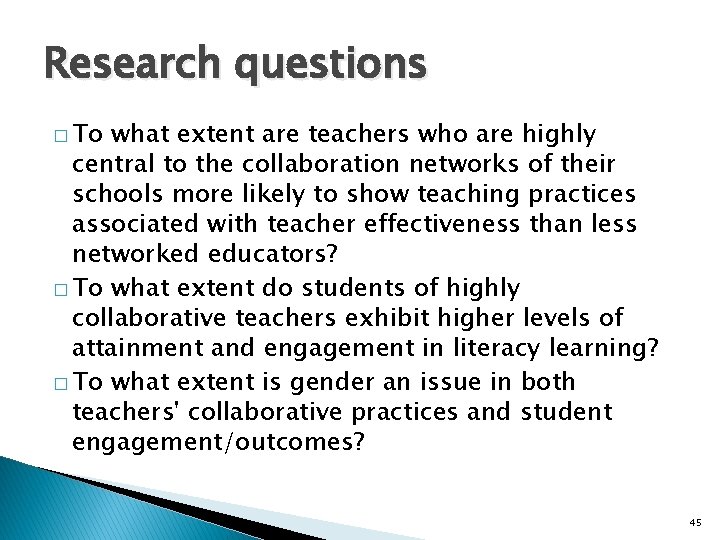 Research questions

□ To what extent are teachers who are highly central to the collaboration networks of their schools more likely to show teaching practices associated with teacher effectiveness than less networked educators?

□ To what extent do students of highly collaborative teachers exhibit higher levels of attainment and engagement in literacy learning?

□ To what extent is gender an issue in both teachers' collaborative practices and student engagement/outcomes?

45